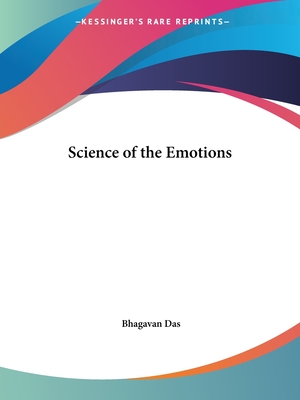 —KESSINGER'S RARE REPRINTS—

Science of the Emotions

Bhagavan Das